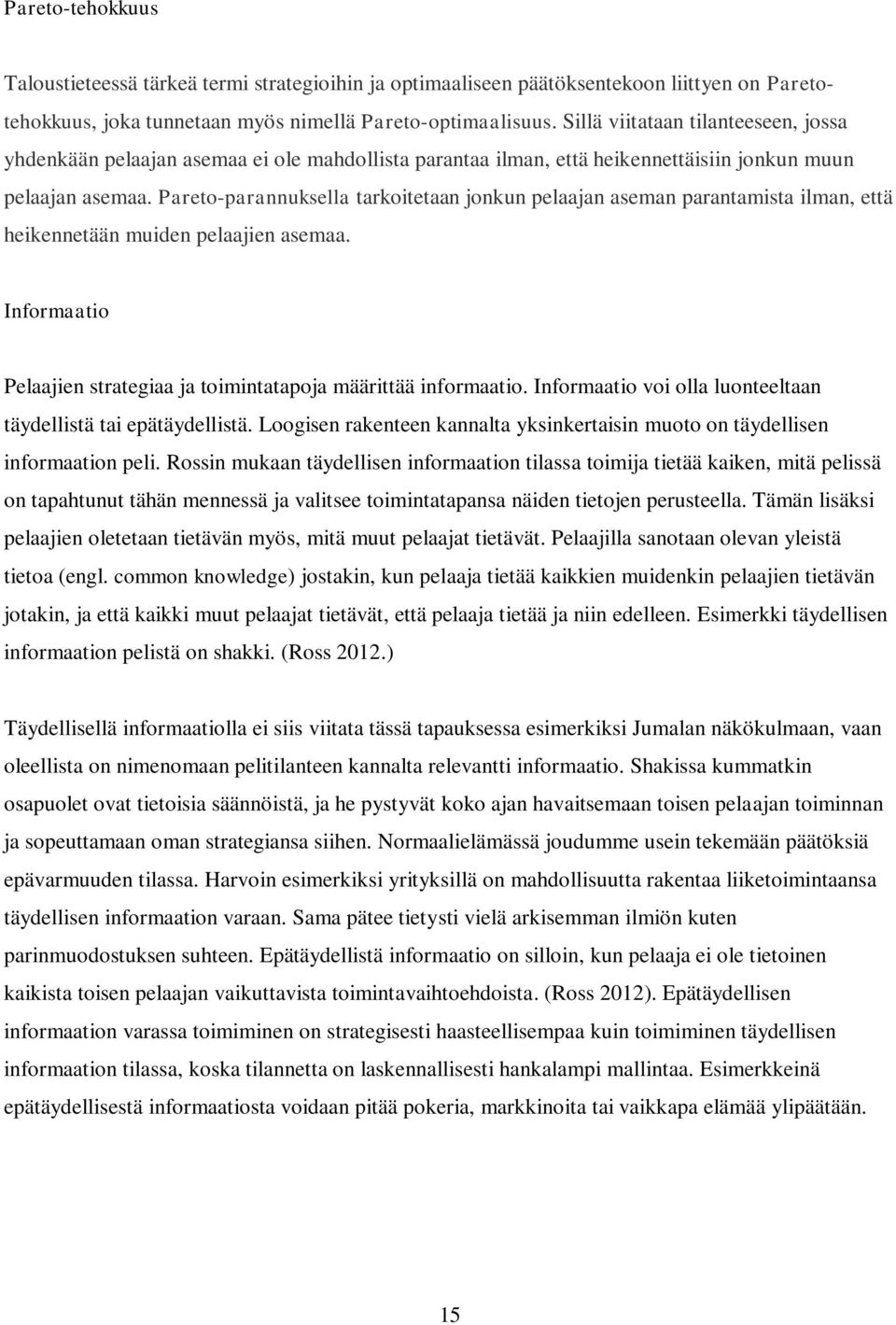 Pareto-tehokkuus

Taloustieteessä tärkeä termi strategioihin ja optimaaliseen päätöksentekoon liittyen on Pareto-tehokkuus, joka tunnetaan myös nimellä Pareto-optimaalisuus. Sillä viitataan tilanteeseen, jossa yhdenkään pelaajan asemaa ei ole mahdollista parantaa ilman, että heikennettäisiin jonkun muun pelaajan asemaa. Pareto-parannuksella tarkoitetaan jonkun pelaajan aseman parantamista ilman, että heikennetään muiden pelaajien asemaa.

Informaatio

Pelaajien strategiaa ja toimintatapoja määrittää informaatio. Informaatio voi olla luonteeltaan täydellistä tai epätäydellistä. Loogisen rakenteen kannalta yksinkertaisin muoto on täydellisen informaation peli. Rossin mukaan täydellisen informaation tilassa toimija tietää kaiken, mitä pelissä on tapahtunut tähän mennessä ja valitsee toimintatapansa näiden tietojen perusteella. Tämän lisäksi pelaajien oletetaan tietävän myös, mitä muut pelaajat tietävät. Pelaajilla sanotaan olevan yleistä tietoa (engl. common knowledge) jostakin, kun pelaaja tietää kaikkien muidenkin pelaajien tietävän jotakin, ja että kaikki muut pelaajat tietävät, että pelaaja tietää ja niin edelleen. Esimerkki täydellisen informaation pelistä on shakki. (Ross 2012.)

Täydellisellä informaatiolla ei siis viitata tässä tapauksessa esimerkiksi Jumalan näkökulmaan, vaan oleellista on nimenomaan pelitilanteen kannalta relevantti informaatio. Shakissa kummatkin osapuolet ovat tietoisia säännöistä, ja he pystyvät koko ajan havaitsemaan toisen pelaajan toiminnan ja sopeuttamaan oman strategiansa siihen. Normaalielämässä joudumme usein tekemään päätöksiä epävarmuuden tilassa. Harvoin esimerkiksi yrityksillä on mahdollisuutta rakentaa liiketoimintaansa täydellisen informaation varaan. Sama pätee tietysti vielä arkisemman ilmiön kuten parinmuodostuksen suhteen. Epätäydellistä informaatio on silloin, kun pelaaja ei ole tietoinen kaikista toisen pelaajan vaikuttavista toimintavaihtoehdoista. (Ross 2012). Epätäydellisen informaation varassa toimiminen on strategisesti haasteellisempaa kuin toimiminen täydellisen informaation tilassa, koska tilannetta on laskennallisesti hankalampi mallintaa. Esimerkkeinä epätäydellisestä informaatiosta voidaan pitää pokeria, markkinoita tai vaikkapa elämää ylipäätään.

15